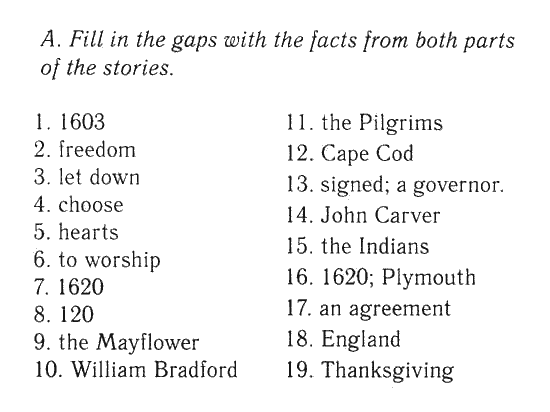 A. Fill in the gaps with the facts from both parts of the stories.

1. 1603
2. freedom
3. let down
4. choose
5. hearts
6. to worship
7. 1620
8. 120
9. the Mayflower
10. William Bradford

11. the Pilgrims
12. Cape Cod
13. signed; a governor.
14. John Carver
15. the Indians
16. 1620; Plymouth
17. an agreement
18. England
19. Thanksgiving